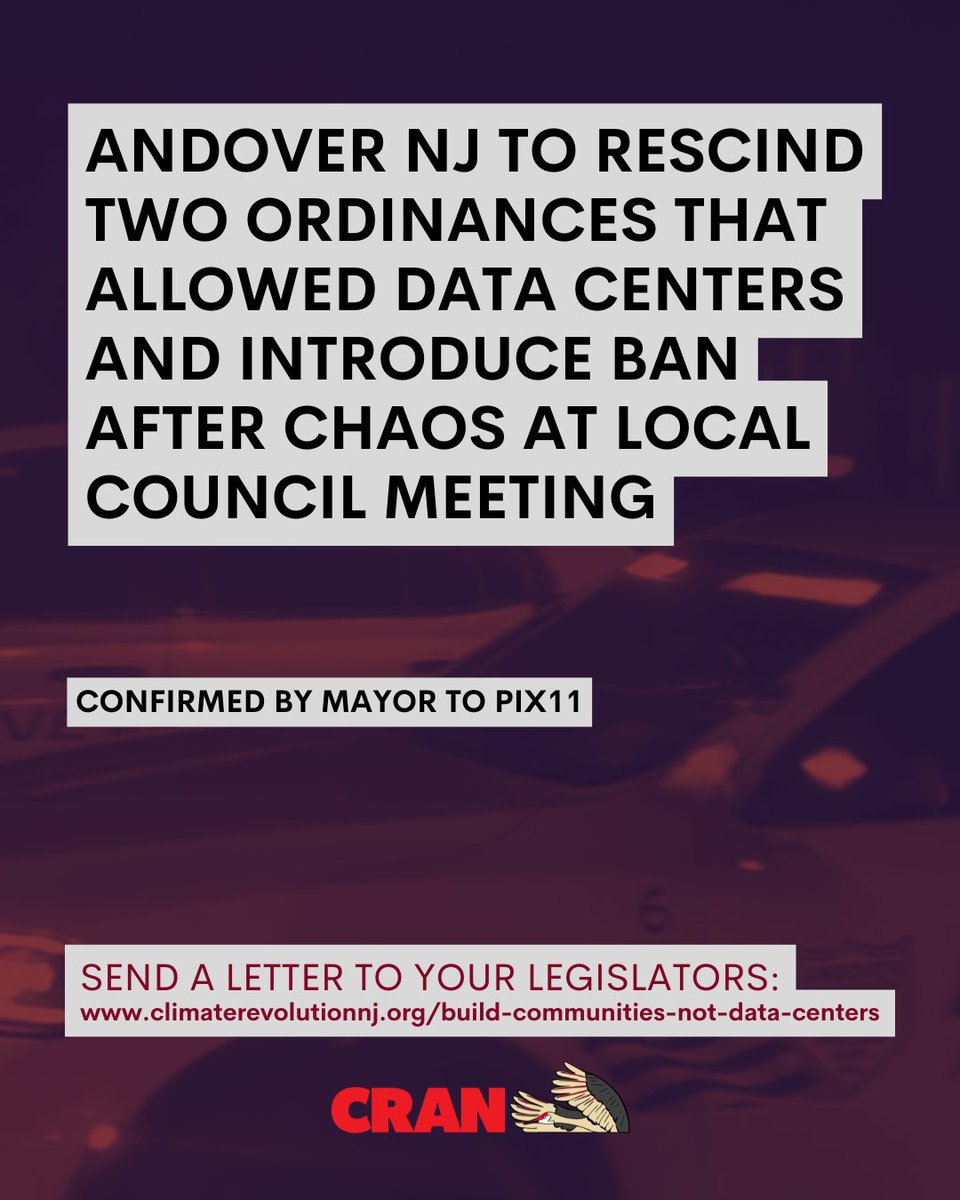 ANDOVER NJ TO RESCIND TWO ORDINANCES THAT ALLOWED DATA CENTERS AND INTRODUCE BAN AFTER CHAOS AT LOCAL COUNCIL MEETING

CONFIRMED BY MAYOR TO PIX11

SEND A LETTER TO YOUR LEGISLATORS:
www.climaterevolutionnj.org/build-communities-not-data-centers

CRAN